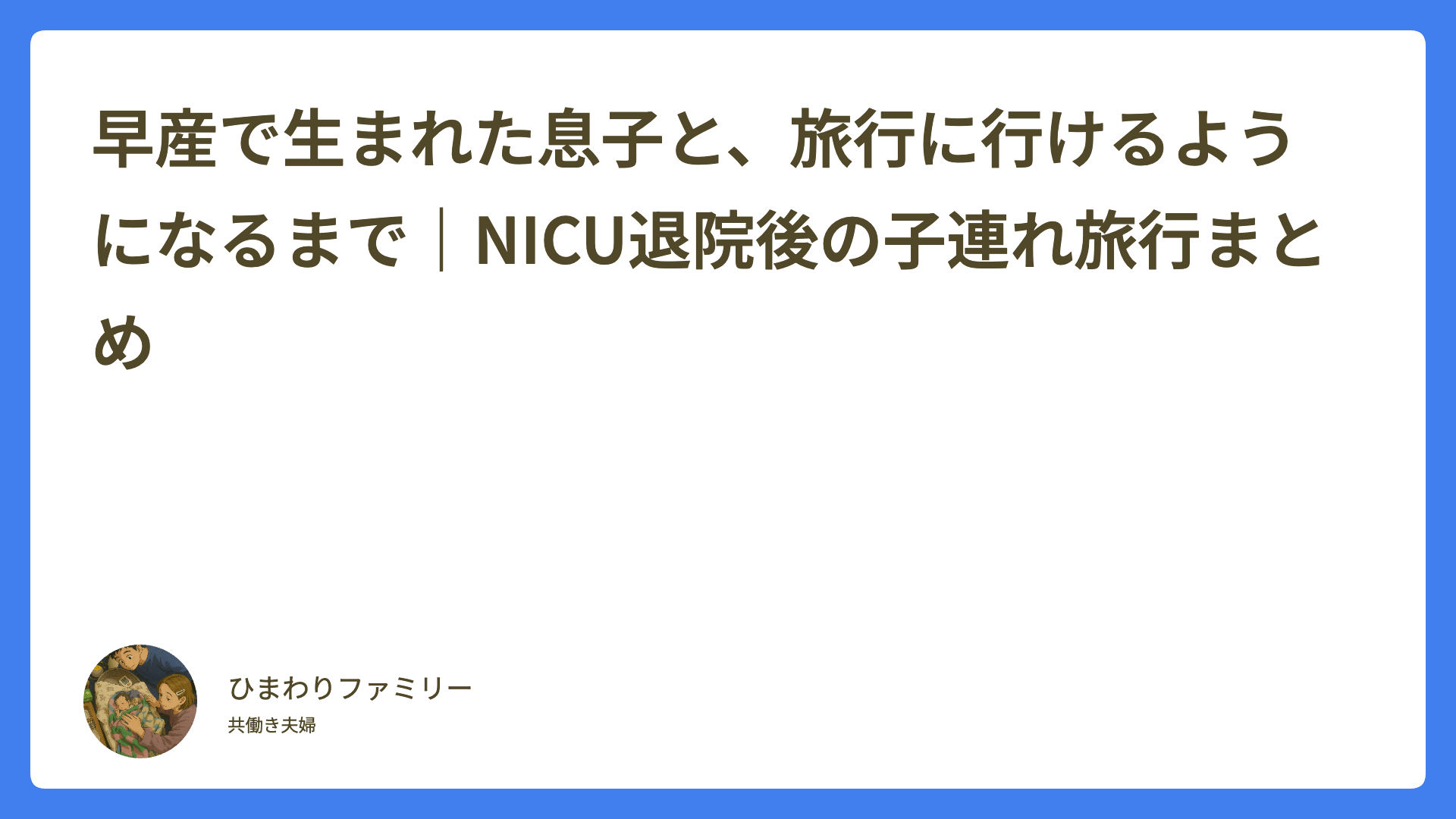 早産で生まれた息子と、旅行に行けるようになるまで｜NICU退院後の子連れ旅行まとめ

ひまわりファミリー
共働き夫婦